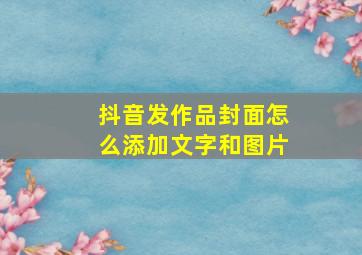 抖音发作品封面怎么添加文字和图片